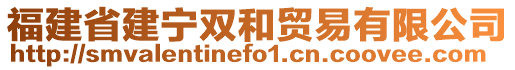 福建省建宁双和贸易有限公司
http://smvalentinefo1.cn.coovee.com